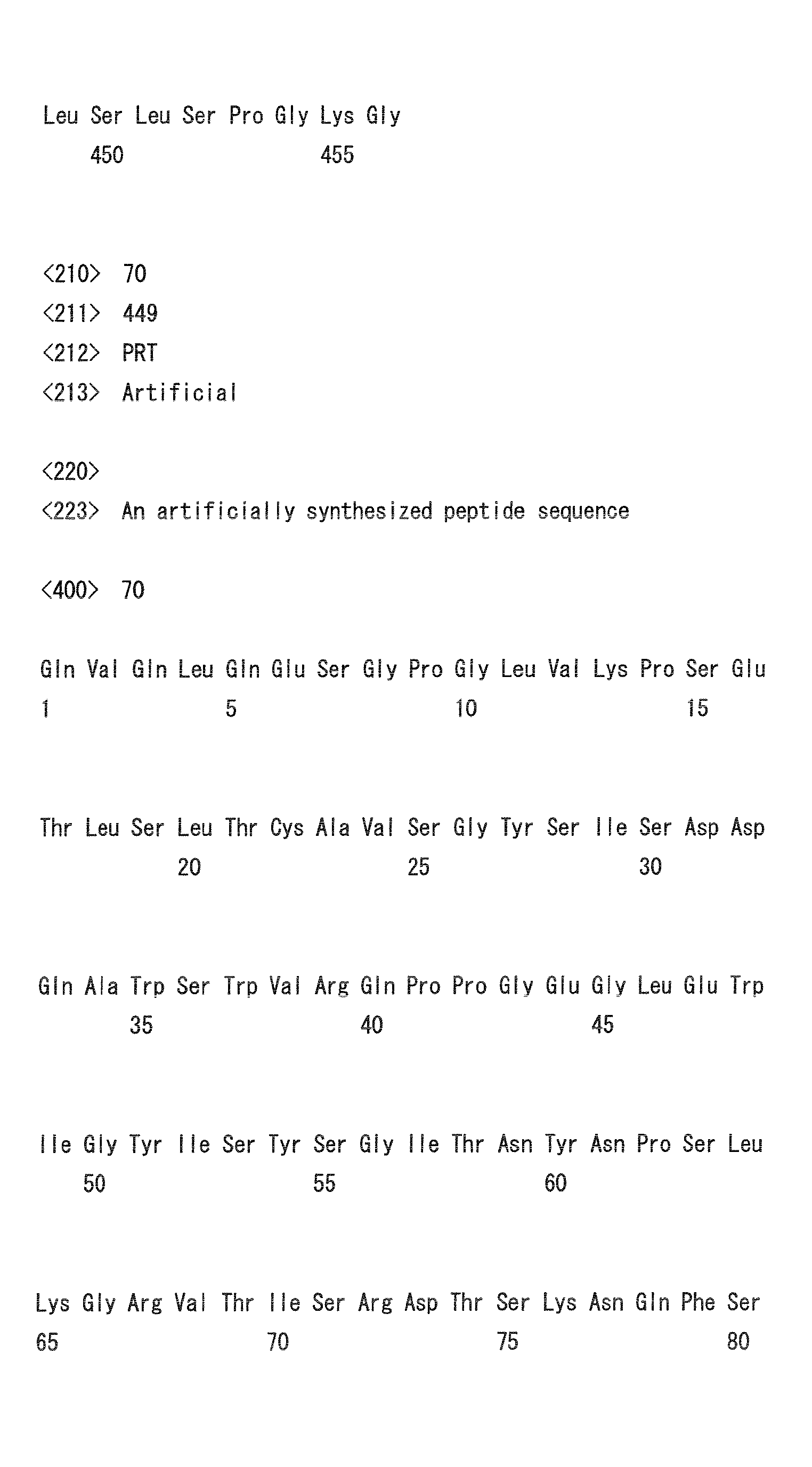 Leu Ser Leu Ser Pro Gly Lys Gly
450 455

<210> 70
<211> 449
<212> PRT
<213> Artificial

<220>
<223> An artificially synthesized peptide sequence

<400> 70

Gln Val Gln Leu Gln Glu Ser Gly Pro Gly Leu Val Lys Pro Ser Glu
1 5 10 15

Thr Leu Ser Leu Thr Cys Ala Val Ser Gly Tyr Ser Ile Ser Asp Asp
20 25 30

Gln Ala Trp Ser Trp Val Arg Gln Pro Pro Gly Glu Gly Leu Glu Trp
35 40 45

Ile Gly Tyr Ile Ser Tyr Ser Gly Ile Thr Asn Tyr Asn Pro Ser Leu
50 55 60

Lys Gly Arg Val Thr Ile Ser Arg Asp Thr Ser Lys Asn Gln Phe Ser
65 70 75 80